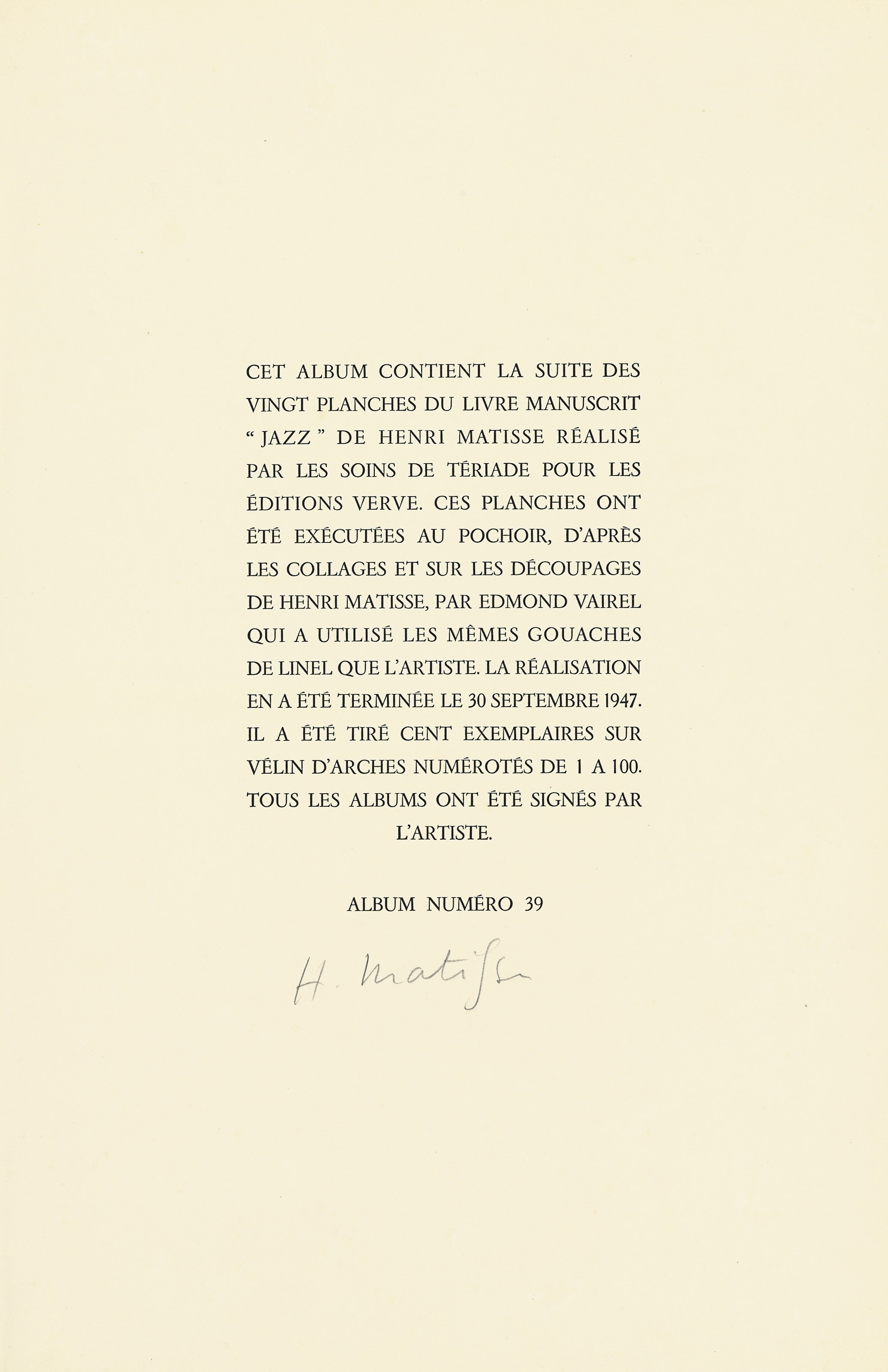 CET ALBUM CONTIENT LA SUITE DES VINGT PLANCHES DU LIVRE MANUSCRIT " JAZZ " DE HENRI MATISSE RÉALISÉ PAR LES SOINS DE TÉRIADE POUR LES ÉDITIONS VERVE. CES PLANCHES ONT ÉTÉ EXÉCUTÉES AU POCHOIR, D'APRÈS LES COLLAGES ET SUR LES DÉCOUPAGES DE HENRI MATISSE, PAR EDMOND VAIREL QUI A UTILISÉ LES MÊMES GOUACHES DE LINEL QUE L'ARTISTE. LA RÉALISATION EN A ÉTÉ TERMINÉE LE 30 SEPTEMBRE 1947. IL A ÉTÉ TIRÉ CENT EXEMPLAIRES SUR VÉLIN D'ARCHES NUMÉROTÉS DE 1 A 100. TOUS LES ALBUMS ONT ÉTÉ SIGNÉS PAR L'ARTISTE.

ALBUM NUMÉRO 39

H. Matisse